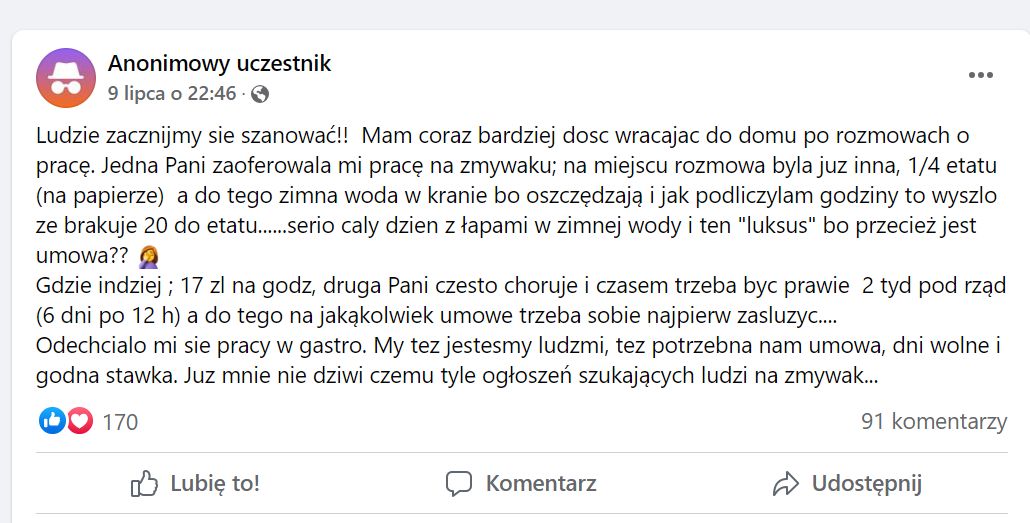 Anonimowy uczestnik
9 lipca o 22:46 ·

Ludzie zacznijmy sie szanować!! Mam coraz bardziej dosc wracajac do domu po rozmowach o pracę. Jedna Pani zaoferowala mi pracę na zmywaku; na miejscu rozmowa byla juz inna, 1/4 etatu (na papierze) a do tego zimna woda w kranie bo oszczędzają i jak podliczylam godziny to wyszlo ze brakuje 20 do etatu......serio caly dzien z łapami w zimnej wody i ten "luksus" bo przecież jest umowa?? 🤦‍♀️
Gdzie indziej ; 17 zl na godz, druga Pani czesto choruje i czasem trzeba byc prawie 2 tyd pod rząd (6 dni po 12 h) a do tego na jakąkolwiek umowe trzeba sobie najpierw zasluzyc....
Odechcialo mi sie pracy w gastro. My tez jestesmy ludzmi, tez potrzebna nam umowa, dni wolne i godna stawka. Juz mnie nie dziwi czemu tyle ogłoszeń szukających ludzi na zmywak...

170
91 komentarzy

Lubię to!
Komentarz
Udostępnij